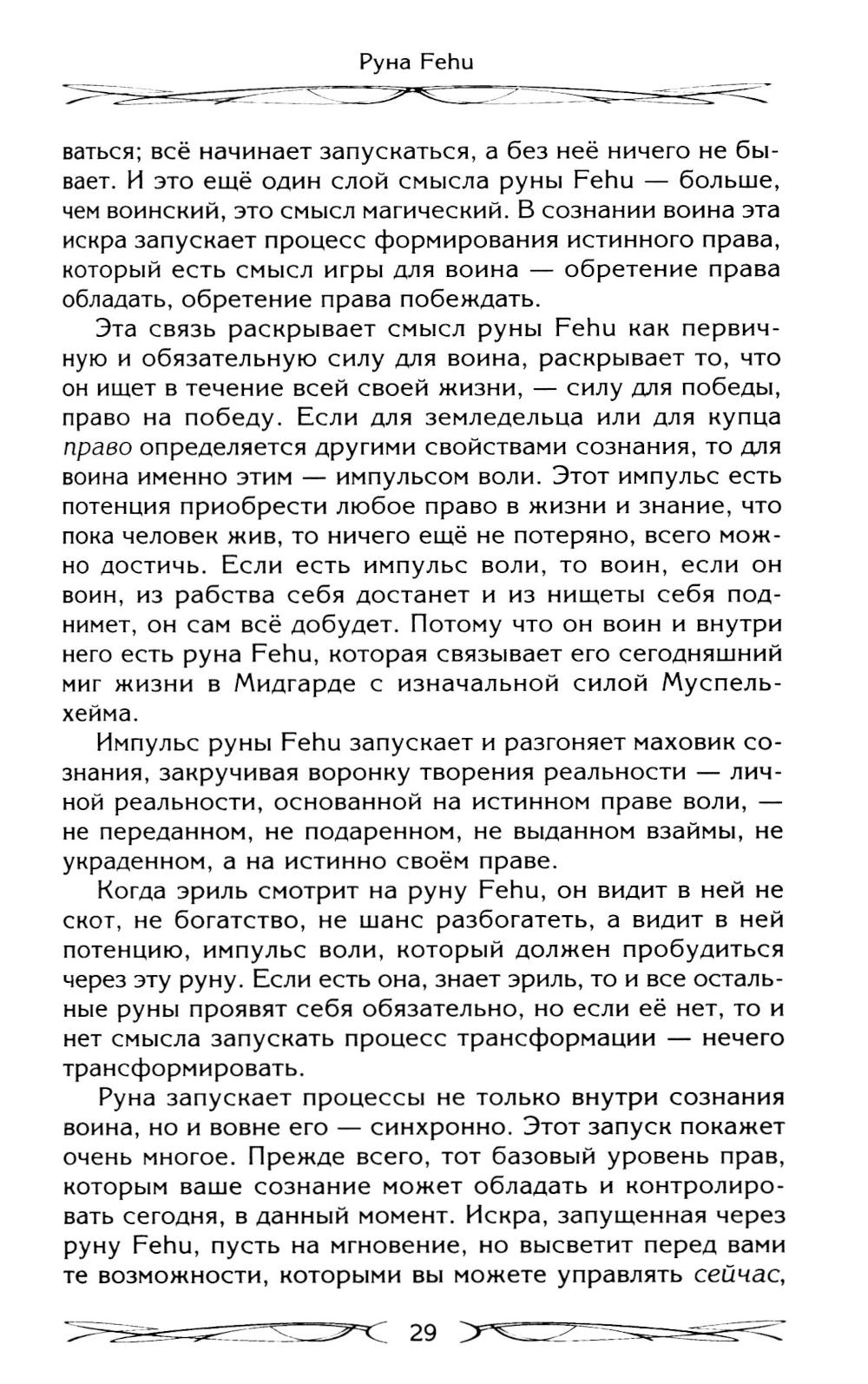 Руна Fehu

ваться; всё начинает запускаться, а без неё ничего не бывает. И это ещё один слой смысла руны Fehu — больше, чем воинский, это смысл магический. В сознании воина эта искра запускает процесс формирования истинного права, который есть смысл игры для воина — обретение права обладать, обретение права побеждать.

Эта связь раскрывает смысл руны Fehu как первичную и обязательную силу для воина, раскрывает то, что он ищет в течение всей своей жизни, — силу для победы, право на победу. Если для земледельца или для купца право определяется другими свойствами сознания, то для воина именно этим — импульсом воли. Этот импульс есть потенция приобрести любое право в жизни и знание, что пока человек жив, то ничего ещё не потеряно, всего можно достичь. Если есть импульс воли, то воин, если он воин, из рабства себя достанет и из нищеты себя поднимет, он сам всё добудет. Потому что он воин и внутри него есть руна Fehu, которая связывает его сегодняшний миг жизни в Мидгарде с изначальной силой Муспельхейма.

Импульс руны Fehu запускает и разгоняет маховик сознания, закручивая воронку творения реальности — личной реальности, основанной на истинном праве воли, — не переданном, не подаренном, не выданном взаймы, не украденном, а на истинно своём праве.

Когда эриль смотрит на руну Fehu, он видит в ней не скот, не богатство, не шанс разбогатеть, а видит в ней потенцию, импульс воли, который должен пробудиться через эту руну. Если есть она, знает эриль, то и все остальные руны проявят себя обязательно, но если её нет, то и нет смысла запускать процесс трансформации — нечего трансформировать.

Руна запускает процессы не только внутри сознания воина, но и вовне его — синхронно. Этот запуск покажет очень многое. Прежде всего, тот базовый уровень прав, которым ваше сознание может обладать и контролировать сегодня, в данный момент. Искра, запущенная через руну Fehu, пусть на мгновение, но высветит перед вами те возможности, которыми вы можете управлять сейчас,

29